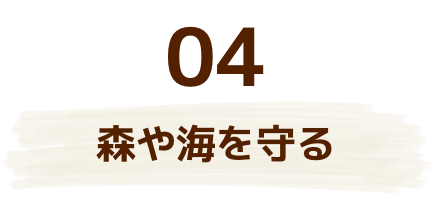 04

森や海を守る